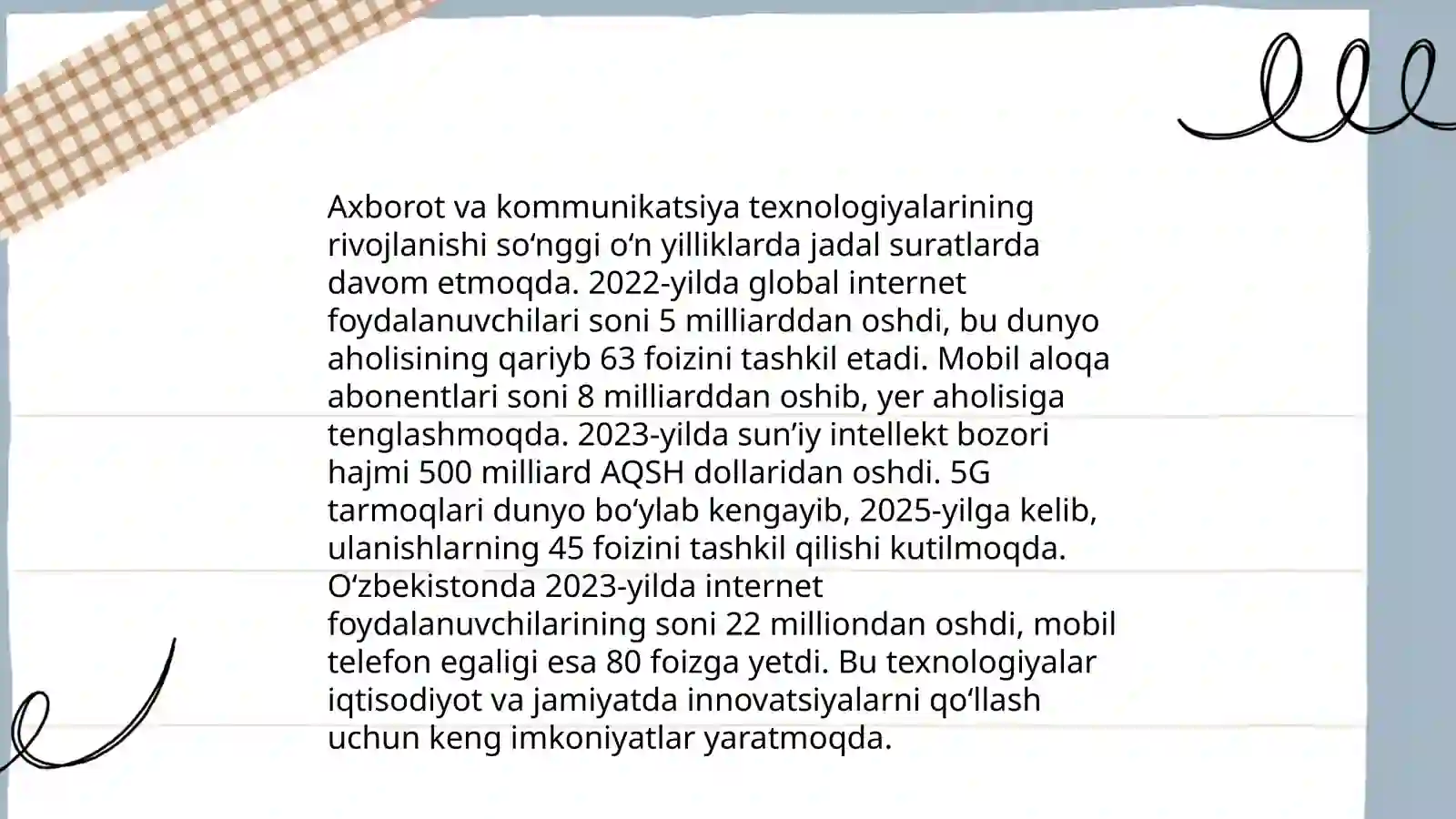 Axborot va kommunikatsiya texnologiyalarining rivojlanishi so‘nggi o‘n yilliklarda jadal suratlarda davom etmoqda. 2022-yilda global internet foydalanuvchilari soni 5 milliarddan oshdi, bu dunyo aholisining qariyb 63 foizini tashkil etadi. Mobil aloqa abonentlari soni 8 milliarddan oshib, yer aholisiga tenglashmoqda. 2023-yilda sun’iy intellekt bozori hajmi 500 milliard AQSH dollaridan oshdi. 5G tarmoqlari dunyo bo‘ylab kengayib, 2025-yilga kelib, ulanishlarning 45 foizini tashkil qilishi kutilmoqda. O‘zbekistonda 2023-yilda internet foydalanuvchilarining soni 22 milliondan oshdi, mobil telefon egaligi esa 80 foizga yetdi. Bu texnologiyalar iqtisodiyot va jamiyatda innovatsiyalarni qo‘llash uchun keng imkoniyatlar yaratmoqda.